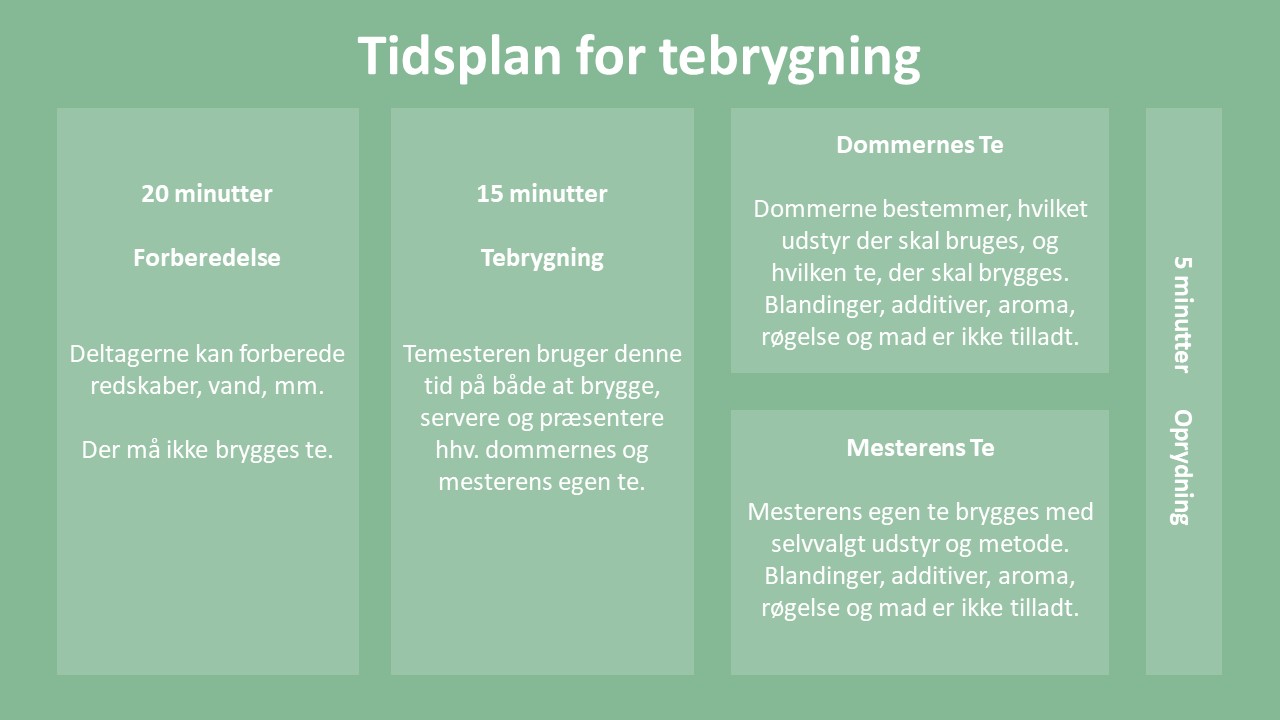 Tidsplan for tebrygning

20 minutter

Forberedelse

Deltagerne kan forberede redskaber, vand, mm.

Der må ikke brygges te.

15 minutter

Tebrygning

Temesteren bruger denne tid på både at brygge, servere og præsentere hhv. dommernes og mesterens egen te.

Dommernes Te

Dommerne bestemmer, hvilket udstyr der skal bruges, og hvilken te, der skal brygges. Blandinger, additiver, aroma, røgelse og mad er ikke tilladt.

Mesterens Te

Mesterens egen te brygges med selvvalgt udstyr og metode. Blandinger, additiver, aroma, røgelse og mad er ikke tilladt.

5 minutter

Oprydning